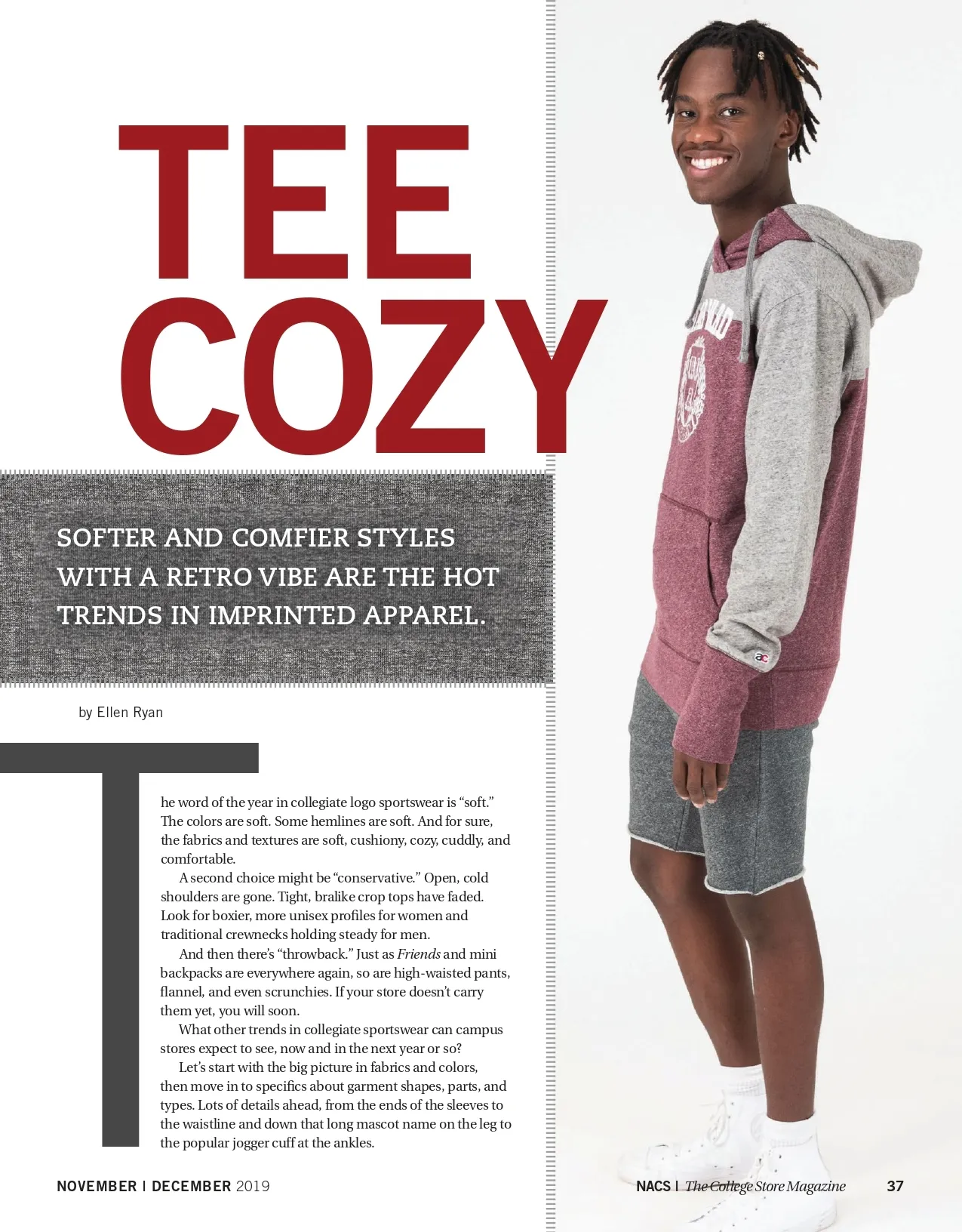 TEE COZY

SOFTER AND COMFIER STYLES WITH A RETRO VIBE ARE THE HOT TRENDS IN IMPRINTED APPAREL.

by Ellen Ryan

The word of the year in collegiate logo sportswear is "soft." The colors are soft. Some hemlines are soft. And for sure, the fabrics and textures are soft, cushiony, cozy, cuddly, and comfortable.

A second choice might be "conservative." Open, cold shoulders are gone. Tight, bralike crop tops have faded. Look for boxier, more unisex profiles for women and traditional crewnecks holding steady for men.

And then there's "throwback." Just as Friends and mini backpacks are everywhere again, so are high-waisted pants, flannel, and even scrunchies. If your store doesn't carry them yet, you will soon.

What other trends in collegiate sportswear can campus stores expect to see, now and in the next year or so?

Let's start with the big picture in fabrics and colors, then move in to specifics about garment shapes, parts, and types. Lots of details ahead, from the ends of the sleeves to the waistline and down that long mascot name on the leg to the popular jogger cuff at the ankles.

NOVEMBER | DECEMBER 2019

NACS | The College Store Magazine 37